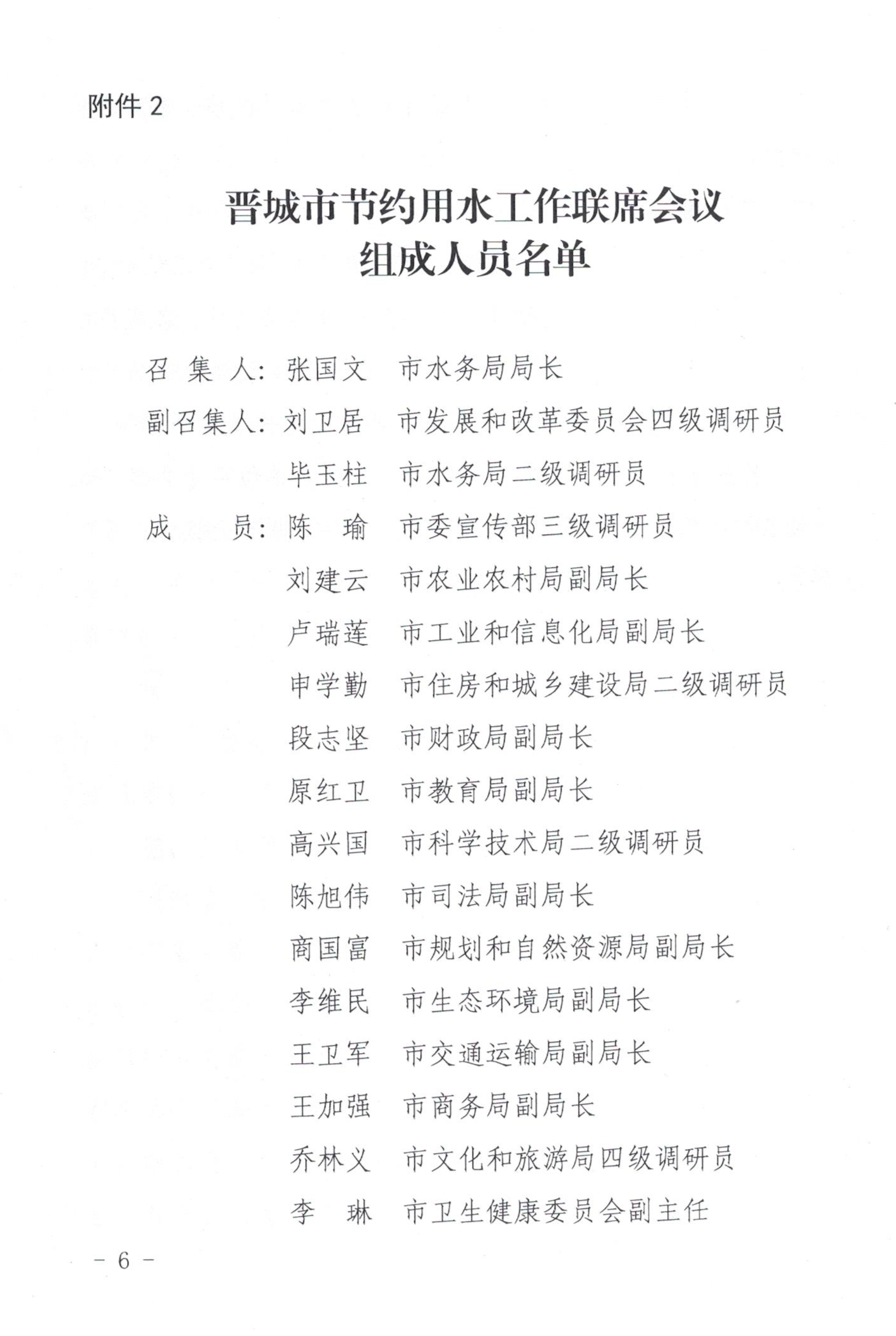 附件 2

晋城市节约用水工作联席会议
组成人员名单

召 集 人：张国文　市水务局局长

副召集人：刘卫居　市发展和改革委员会四级调研员

毕玉柱　市水务局二级调研员

成　　员：陈　瑜　市委宣传部三级调研员

刘建云　市农业农村局副局长

卢瑞莲　市工业和信息化局副局长

申学勤　市住房和城乡建设局二级调研员

段志坚　市财政局副局长

原红卫　市教育局副局长

高兴国　市科学技术局二级调研员

陈旭伟　市司法局副局长

商国富　市规划和自然资源局副局长

李维民　市生态环境局副局长

王卫军　市交通运输局副局长

王加强　市商务局副局长

乔林义　市文化和旅游局四级调研员

李　琳　市卫生健康委员会副主任

－ 6 －